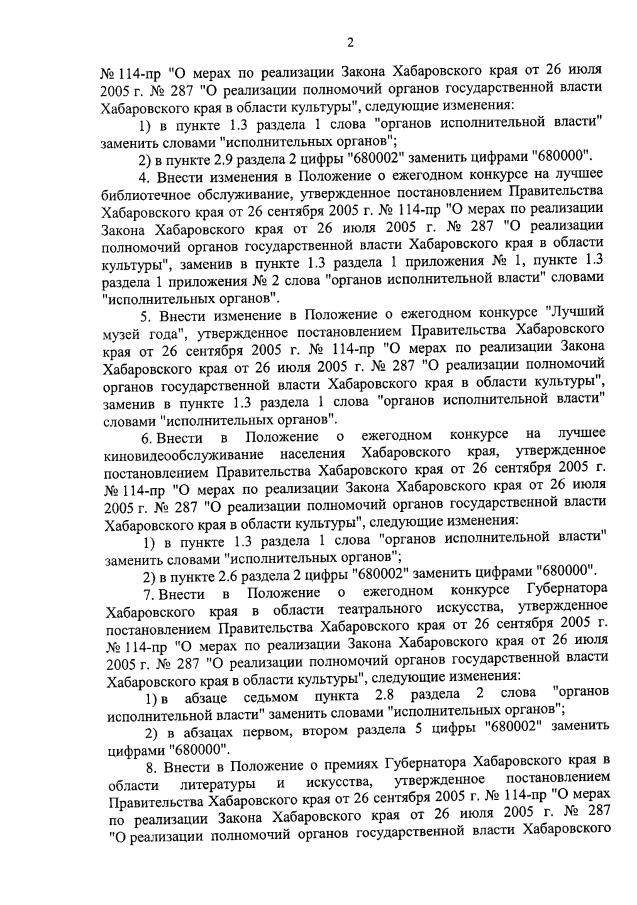 2

№ 114-пр "О мерах по реализации Закона Хабаровского края от 26 июля 2005 г. № 287 "О реализации полномочий органов государственной власти Хабаровского края в области культуры", следующие изменения:

1) в пункте 1.3 раздела 1 слова "органов исполнительной власти" заменить словами "исполнительных органов";

2) в пункте 2.9 раздела 2 цифры "680002" заменить цифрами "680000".

4. Внести изменения в Положение о ежегодном конкурсе на лучшее библиотечное обслуживание, утвержденное постановлением Правительства Хабаровского края от 26 сентября 2005 г. № 114-пр "О мерах по реализации Закона Хабаровского края от 26 июля 2005 г. № 287 "О реализации полномочий органов государственной власти Хабаровского края в области культуры", заменив в пункте 1.3 раздела 1 приложения № 1, пункте 1.3 раздела 1 приложения № 2 слова "органов исполнительной власти" словами "исполнительных органов".

5. Внести изменение в Положение о ежегодном конкурсе "Лучший музей года", утвержденное постановлением Правительства Хабаровского края от 26 сентября 2005 г. № 114-пр "О мерах по реализации Закона Хабаровского края от 26 июля 2005 г. № 287 "О реализации полномочий органов государственной власти Хабаровского края в области культуры", заменив в пункте 1.3 раздела 1 слова "органов исполнительной власти" словами "исполнительных органов".

6. Внести в Положение о ежегодном конкурсе на лучшее киновидеообслуживание населения Хабаровского края, утвержденное постановлением Правительства Хабаровского края от 26 сентября 2005 г. № 114-пр "О мерах по реализации Закона Хабаровского края от 26 июля 2005 г. № 287 "О реализации полномочий органов государственной власти Хабаровского края в области культуры", следующие изменения:

1) в пункте 1.3 раздела 1 слова "органов исполнительной власти" заменить словами "исполнительных органов";

2) в пункте 2.6 раздела 2 цифры "680002" заменить цифрами "680000".

7. Внести в Положение о ежегодном конкурсе Губернатора Хабаровского края в области театрального искусства, утвержденное постановлением Правительства Хабаровского края от 26 сентября 2005 г. № 114-пр "О мерах по реализации Закона Хабаровского края от 26 июля 2005 г. № 287 "О реализации полномочий органов государственной власти Хабаровского края в области культуры", следующие изменения:

1) в абзаце седьмом пункта 2.8 раздела 2 слова "органов исполнительной власти" заменить словами "исполнительных органов";

2) в абзацах первом, втором раздела 5 цифры "680002" заменить цифрами "680000".

8. Внести в Положение о премиях Губернатора Хабаровского края в области литературы и искусства, утвержденное постановлением Правительства Хабаровского края от 26 сентября 2005 г. № 114-пр "О мерах по реализации Закона Хабаровского края от 26 июля 2005 г. № 287 "О реализации полномочий органов государственной власти Хабаровского